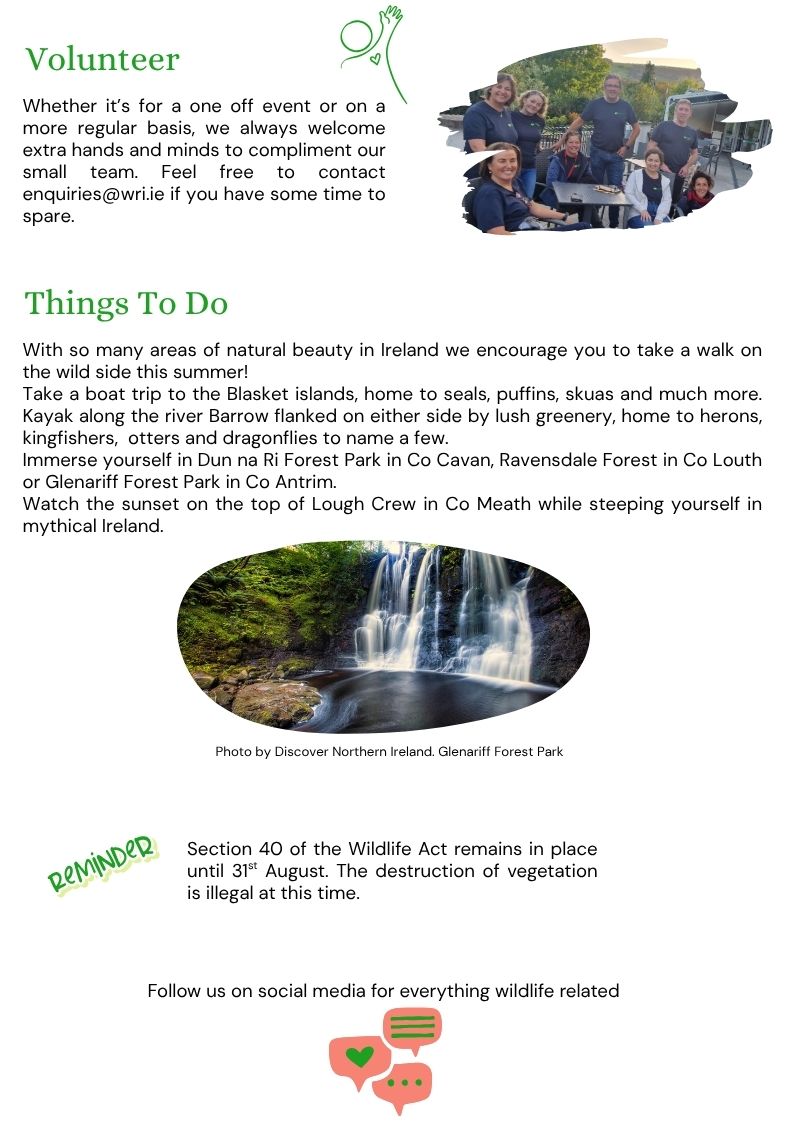 Volunteer

Whether it's for a one off event or on a more regular basis, we always welcome extra hands and minds to compliment our small team. Feel free to contact enquiries@wri.ie if you have some time to spare.

Things To Do

With so many areas of natural beauty in Ireland we encourage you to take a walk on the wild side this summer!
Take a boat trip to the Blasket islands, home to seals, puffins, skuas and much more.
Kayak along the river Barrow flanked on either side by lush greenery, home to herons, kingfishers, otters and dragonflies to name a few.
Immerse yourself in Dun na Ri Forest Park in Co Cavan, Ravensdale Forest in Co Louth or Glenariff Forest Park in Co Antrim.
Watch the sunset on the top of Lough Crew in Co Meath while steeping yourself in mythical Ireland.

Photo by Discover Northern Ireland. Glenariff Forest Park

REMINDER

Section 40 of the Wildlife Act remains in place until 31$^{st}$ August. The destruction of vegetation is illegal at this time.

Follow us on social media for everything wildlife related